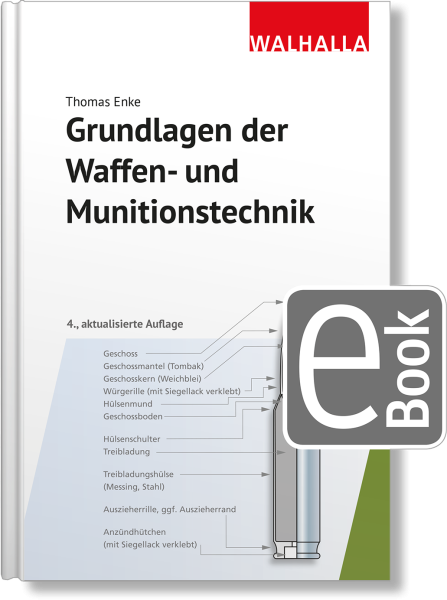 WALHALLA

Thomas Enke

Grundlagen der Waffen- und Munitionstechnik

4., aktualisierte Auflage

Geschoss
Geschossmantel (Tombak)
Geschosskern (Weichblei)
Würgerille (mit Siegellack verklebt)
Hülsenmund
Geschossboden

Hülsenschulter
Treibladung

Treibladungshülse
(Messing, Stahl)

Auszieherrille, ggf. Auszieherrand

Anzündhütchen
(mit Siegellack verklebt)

eBook